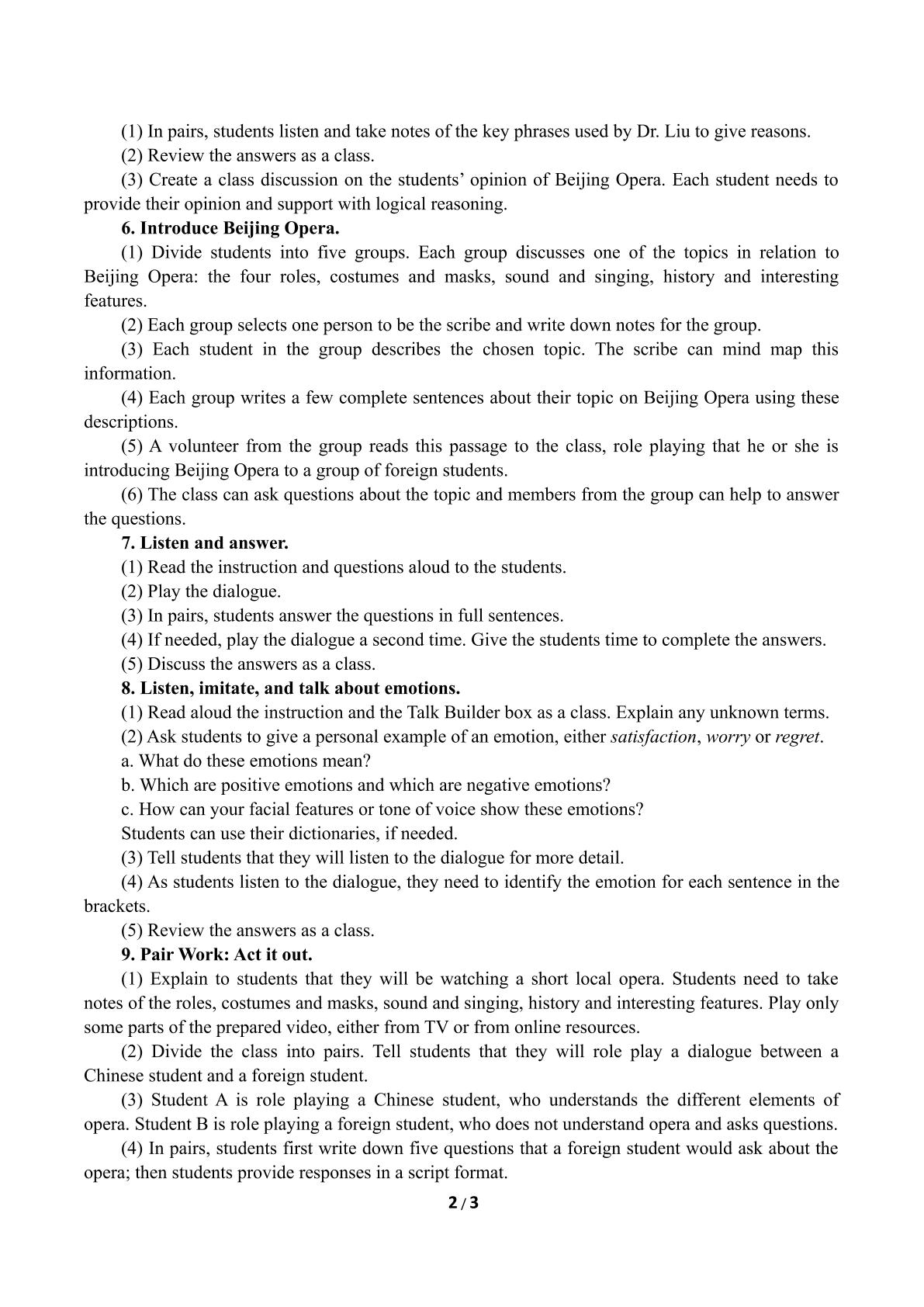 (1) In pairs, students listen and take notes of the key phrases used by Dr. Liu to give reasons.

(2) Review the answers as a class.

(3) Create a class discussion on the students' opinion of Beijing Opera. Each student needs to provide their opinion and support with logical reasoning.

6. Introduce Beijing Opera.

(1) Divide students into five groups. Each group discusses one of the topics in relation to Beijing Opera: the four roles, costumes and masks, sound and singing, history and interesting features.

(2) Each group selects one person to be the scribe and write down notes for the group.

(3) Each student in the group describes the chosen topic. The scribe can mind map this information.

(4) Each group writes a few complete sentences about their topic on Beijing Opera using these descriptions.

(5) A volunteer from the group reads this passage to the class, role playing that he or she is introducing Beijing Opera to a group of foreign students.

(6) The class can ask questions about the topic and members from the group can help to answer the questions.

7. Listen and answer.

(1) Read the instruction and questions aloud to the students.

(2) Play the dialogue.

(3) In pairs, students answer the questions in full sentences.

(4) If needed, play the dialogue a second time. Give the students time to complete the answers.

(5) Discuss the answers as a class.

8. Listen, imitate, and talk about emotions.

(1) Read aloud the instruction and the Talk Builder box as a class. Explain any unknown terms.

(2) Ask students to give a personal example of an emotion, either satisfaction, worry or regret.

a. What do these emotions mean?

b. Which are positive emotions and which are negative emotions?

c. How can your facial features or tone of voice show these emotions?

Students can use their dictionaries, if needed.

(3) Tell students that they will listen to the dialogue for more detail.

(4) As students listen to the dialogue, they need to identify the emotion for each sentence in the brackets.

(5) Review the answers as a class.

9. Pair Work: Act it out.

(1) Explain to students that they will be watching a short local opera. Students need to take notes of the roles, costumes and masks, sound and singing, history and interesting features. Play only some parts of the prepared video, either from TV or from online resources.

(2) Divide the class into pairs. Tell students that they will role play a dialogue between a Chinese student and a foreign student.

(3) Student A is role playing a Chinese student, who understands the different elements of opera. Student B is role playing a foreign student, who does not understand opera and asks questions.

(4) In pairs, students first write down five questions that a foreign student would ask about the opera; then students provide responses in a script format.

2 / 3